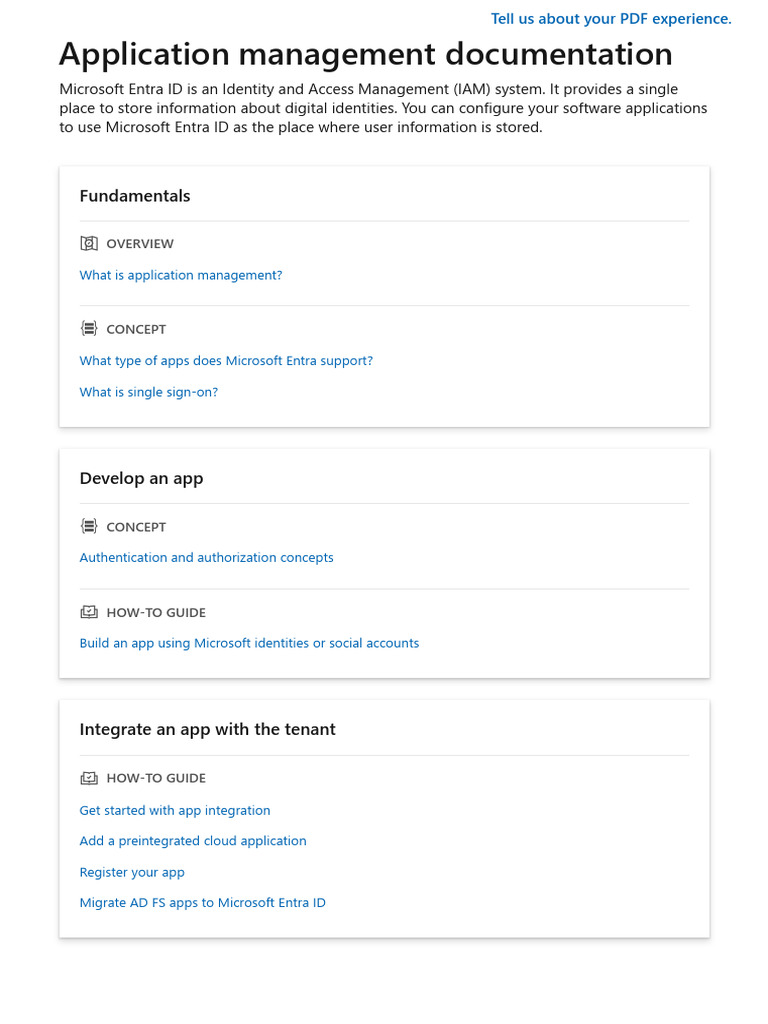 Tell us about your PDF experience.

Application management documentation

Microsoft Entra ID is an Identity and Access Management (IAM) system. It provides a single place to store information about digital identities. You can configure your software applications to use Microsoft Entra ID as the place where user information is stored.

Fundamentals

OVERVIEW

What is application management?

CONCEPT

What type of apps does Microsoft Entra support?

What is single sign-on?

Develop an app

CONCEPT

Authentication and authorization concepts

HOW-TO GUIDE

Build an app using Microsoft identities or social accounts

Integrate an app with the tenant

HOW-TO GUIDE

Get started with app integration

Add a preintegrated cloud application

Register your app

Migrate AD FS apps to Microsoft Entra ID